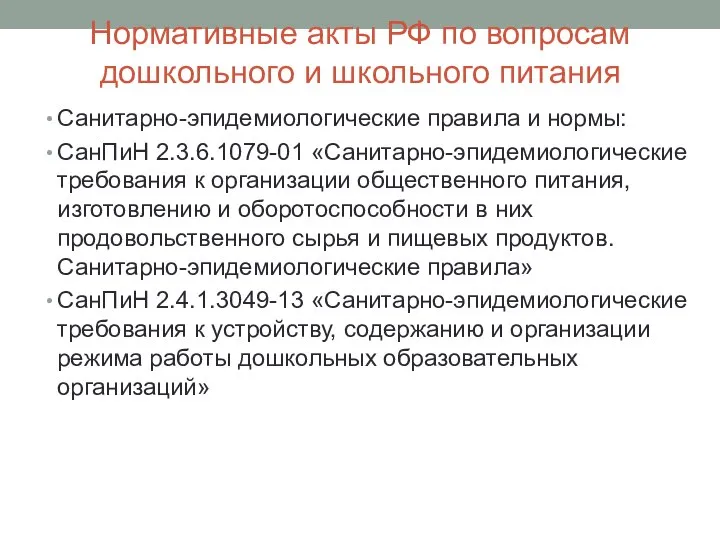 Нормативные акты РФ по вопросам дошкольного и школьного питания

• Санитарно-эпидемиологические правила и нормы:

• СанПиН 2.3.6.1079-01 «Санитарно-эпидемиологические требования к организации общественного питания, изготовлению и оборотоспособности в них продовольственного сырья и пищевых продуктов. Санитарно-эпидемиологические правила»

• СанПиН 2.4.1.3049-13 «Санитарно-эпидемиологические требования к устройству, содержанию и организации режима работы дошкольных образовательных организаций»